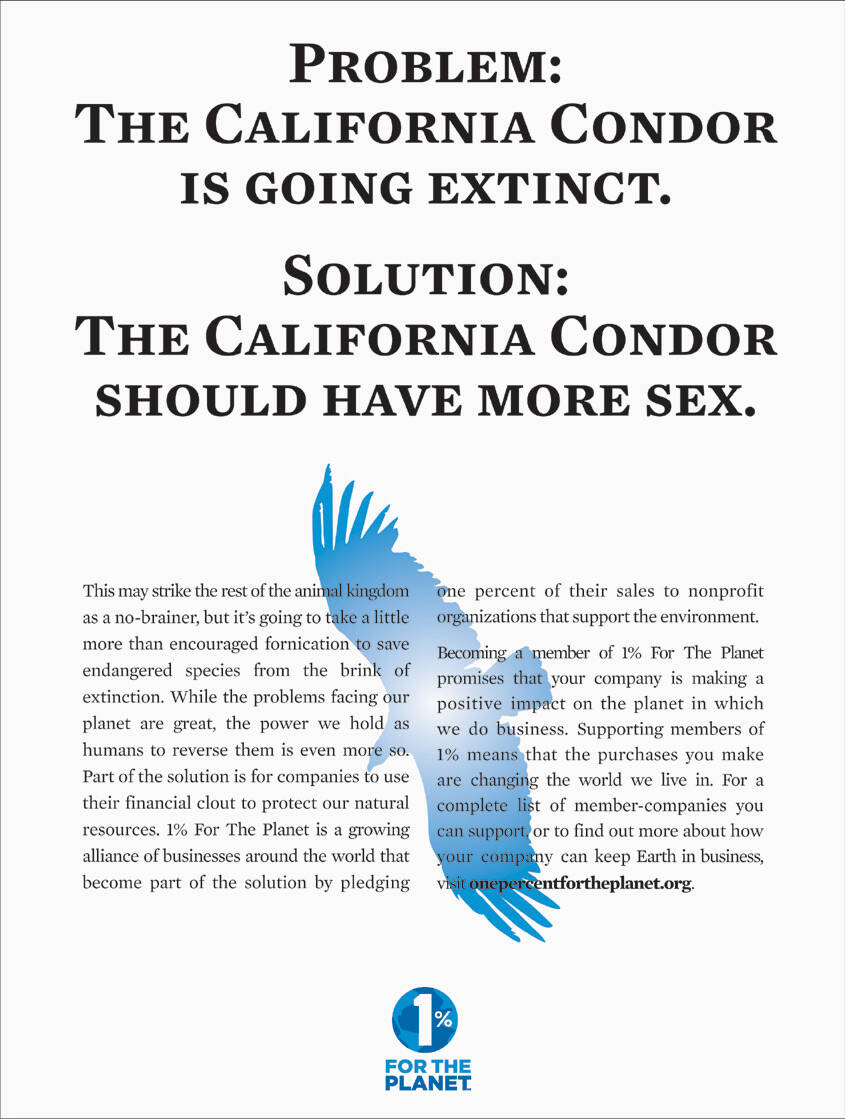 PROBLEM:
THE CALIFORNIA CONDOR IS GOING EXTINCT.

SOLUTION:
THE CALIFORNIA CONDOR SHOULD HAVE MORE SEX.

This may strike the rest of the animal kingdom as a no-brainer, but it's going to take a little more than encouraged fornication to save endangered species from the brink of extinction. While the problems facing our planet are great, the power we hold as humans to reverse them is even more so. Part of the solution is for companies to use their financial clout to protect our natural resources. 1% For The Planet is a growing alliance of businesses around the world that become part of the solution by pledging one percent of their sales to nonprofit organizations that support the environment.

Becoming a member of 1% For The Planet promises that your company is making a positive impact on the planet in which we do business. Supporting members of 1% means that the purchases you make are changing the world we live in. For a complete list of member-companies you can support, or to find out more about how your company can keep Earth in business, visit onepercentfortheplanet.org.

1%
FOR THE PLANET